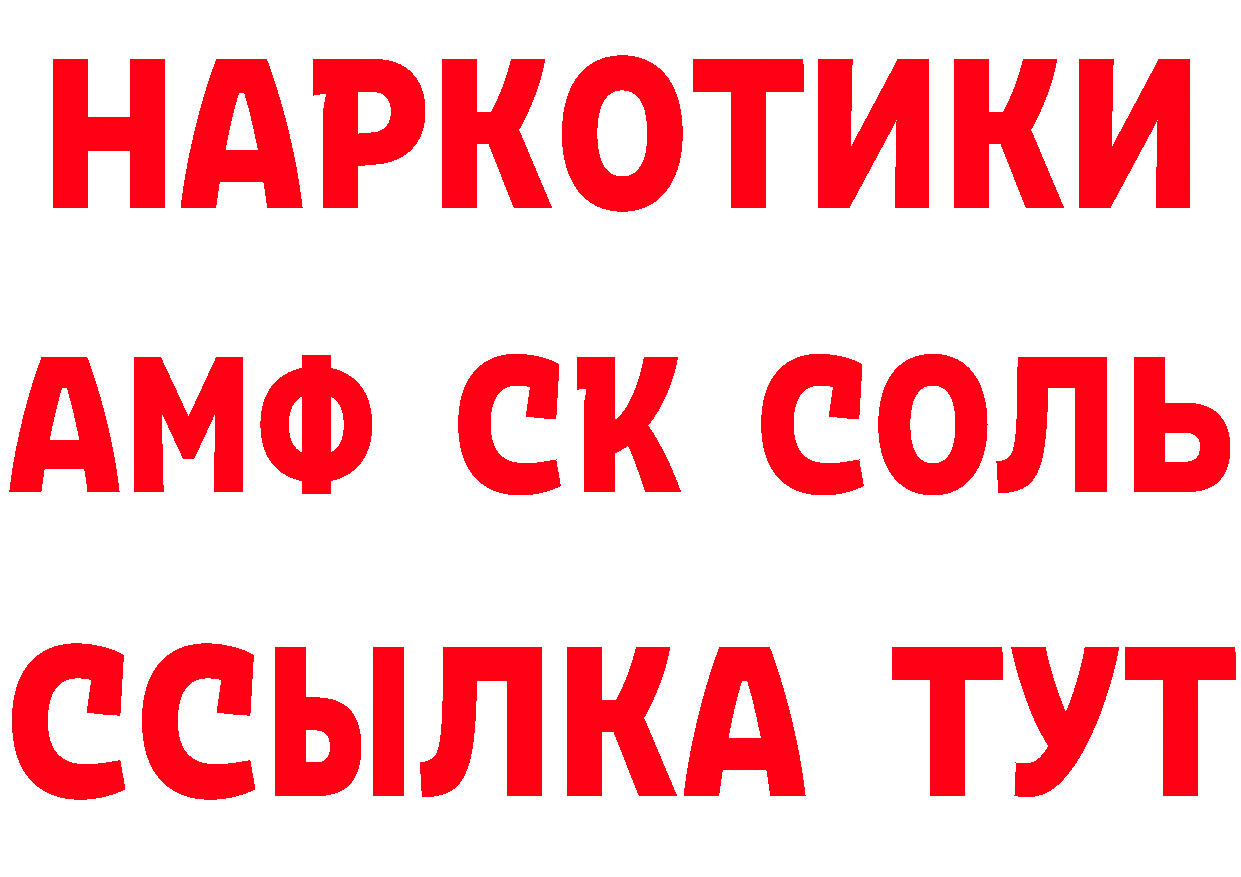 НАРКОТИКИ

АМФ СК СОЛЬ

ССЫЛКА ТУТ